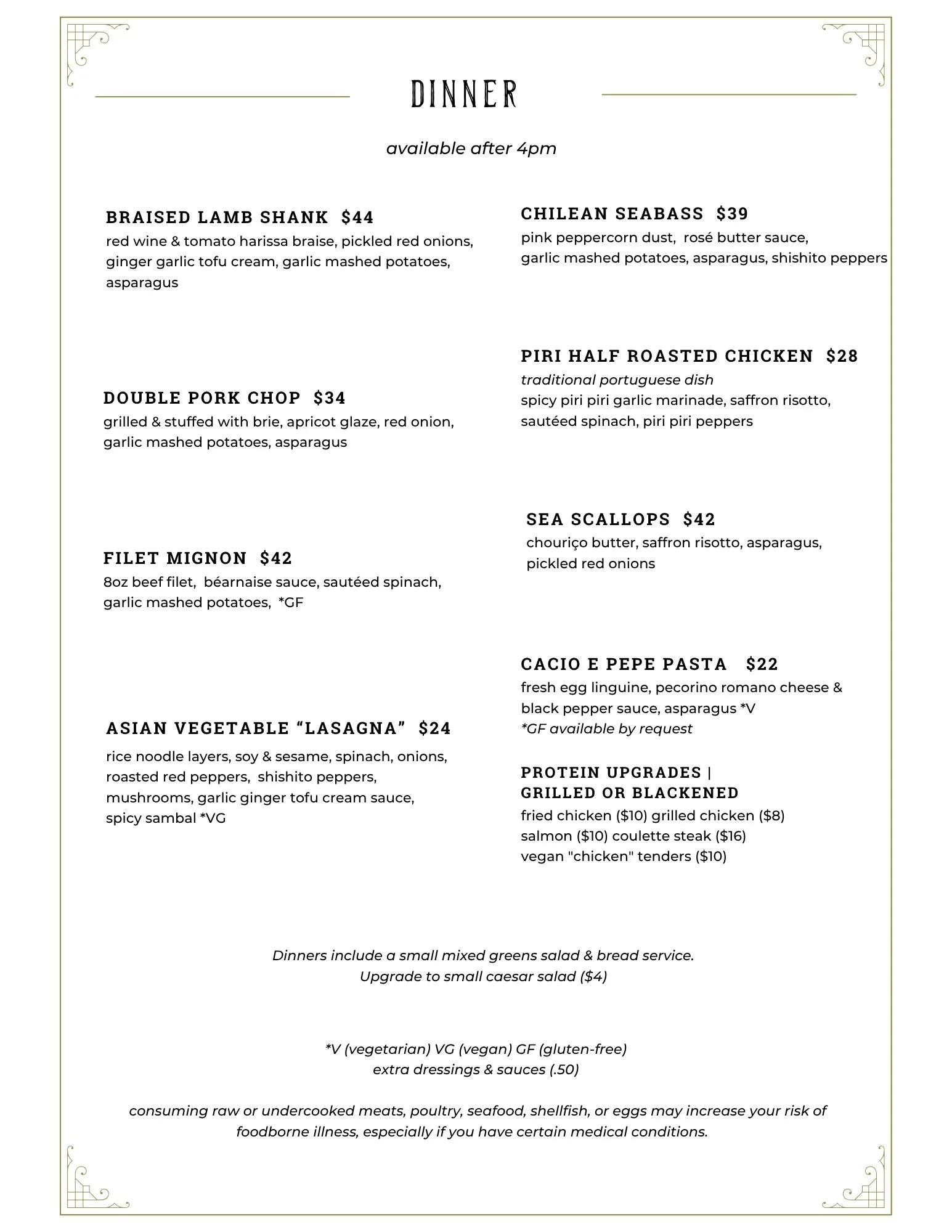 DINNER

available after 4pm

BRAISED LAMB SHANK $44
red wine & tomato harissa braise, pickled red onions, ginger garlic tofu cream, garlic mashed potatoes, asparagus

DOUBLE PORK CHOP $34
grilled & stuffed with brie, apricot glaze, red onion, garlic mashed potatoes, asparagus

FILET MIGNON $42
8oz beef filet, béarnaise sauce, sautéed spinach, garlic mashed potatoes, *GF

ASIAN VEGETABLE "LASAGNA" $24
rice noodle layers, soy & sesame, spinach, onions, roasted red peppers, shishito peppers, mushrooms, garlic ginger tofu cream sauce, spicy sambal *VG

CHILEAN SEABASS $39
pink peppercorn dust, rosé butter sauce, garlic mashed potatoes, asparagus, shishito peppers

PIRI HALF ROASTED CHICKEN $28
traditional portuguese dish
spicy piri piri garlic marinade, saffron risotto, sautéed spinach, piri piri peppers

SEA SCALLOPS $42
chouriço butter, saffron risotto, asparagus, pickled red onions

CACIO E PEPE PASTA $22
fresh egg linguine, pecorino romano cheese & black pepper sauce, asparagus *V
*GF available by request

PROTEIN UPGRADES |
GRILLED OR BLACKENED
fried chicken ($10) grilled chicken ($8)
salmon ($10) coulette steak ($16)
vegan "chicken" tenders ($10)

Dinners include a small mixed greens salad & bread service.
Upgrade to small caesar salad ($4)

*V (vegetarian) VG (vegan) GF (gluten-free)
extra dressings & sauces (.50)

consuming raw or undercooked meats, poultry, seafood, shellfish, or eggs may increase your risk of foodborne illness, especially if you have certain medical conditions.